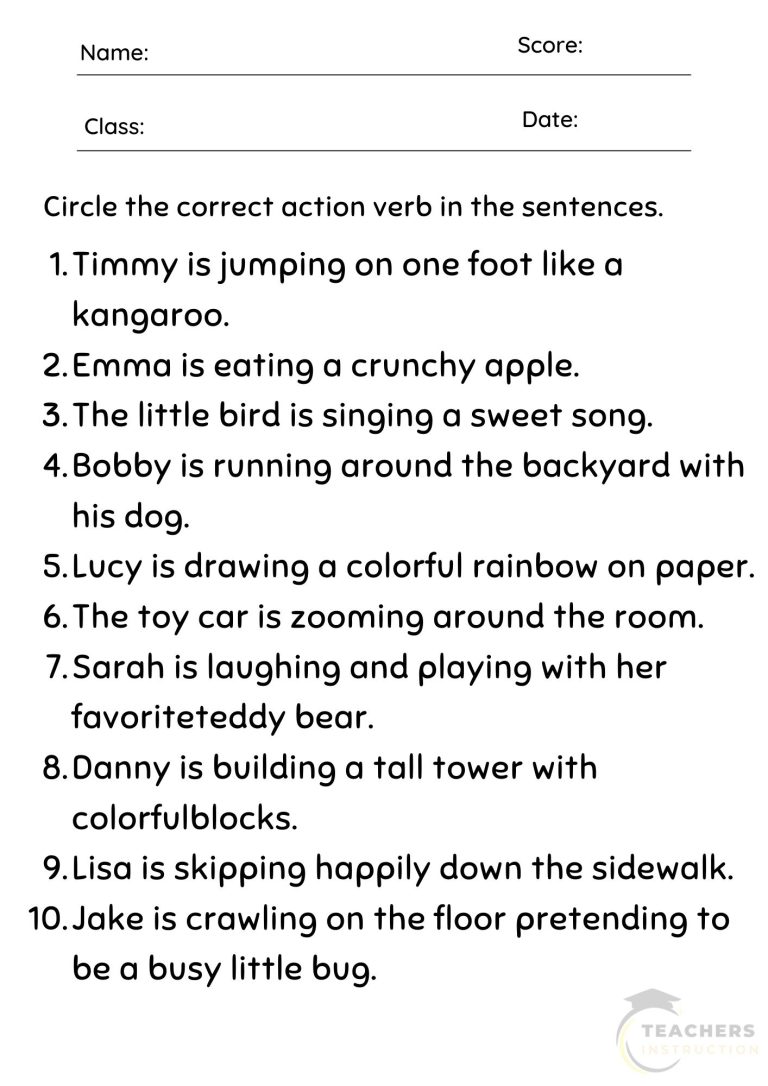 Name:

Score:

Class:

Date:

Circle the correct action verb in the sentences.

1. Timmy is jumping on one foot like a kangaroo.
2. Emma is eating a crunchy apple.
3. The little bird is singing a sweet song.
4. Bobby is running around the backyard with his dog.
5. Lucy is drawing a colorful rainbow on paper.
6. The toy car is zooming around the room.
7. Sarah is laughing and playing with her favoriteteddy bear.
8. Danny is building a tall tower with colorfulblocks.
9. Lisa is skipping happily down the sidewalk.
10. Jake is crawling on the floor pretending to be a busy little bug.

TEACHERS INSTRUCTION